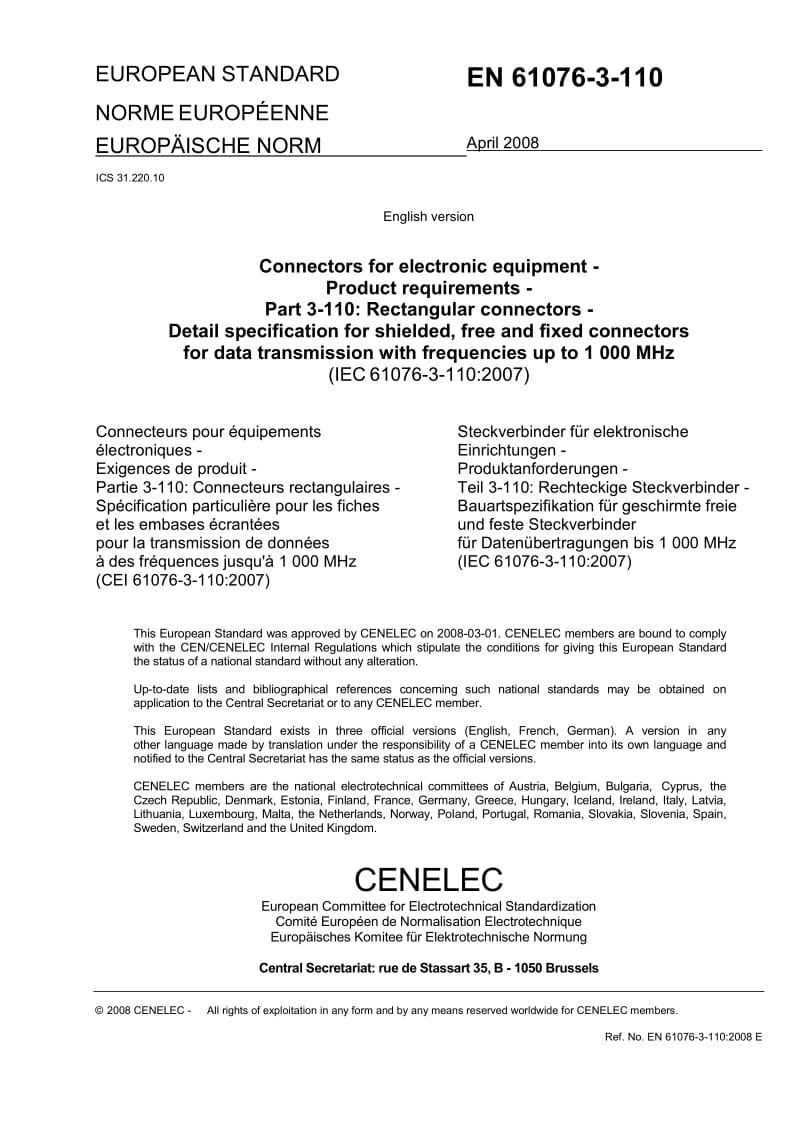 EUROPEAN STANDARD

NORME EUROPÉENNE

EUROPÄISCHE NORM

EN 61076-3-110

April 2008

ICS 31.220.10

English version

Connectors for electronic equipment - Product requirements - Part 3-110: Rectangular connectors - Detail specification for shielded, free and fixed connectors for data transmission with frequencies up to 1 000 MHz
(IEC 61076-3-110:2007)

Connecteurs pour équipements électroniques - Exigences de produit - Partie 3-110: Connecteurs rectangulaires - Spécification particulière pour les fiches et les embases écrantées pour la transmission de données à des fréquences jusqu'à 1 000 MHz
(CEI 61076-3-110:2007)

Steckverbinder für elektronische Einrichtungen - Produktanforderungen - Teil 3-110: Rechteckige Steckverbinder - Bauartspezifikation für geschirmte freie und feste Steckverbinder für Datenübertragungen bis 1 000 MHz
(IEC 61076-3-110:2007)

This European Standard was approved by CENELEC on 2008-03-01. CENELEC members are bound to comply with the CEN/CENELEC Internal Regulations which stipulate the conditions for giving this European Standard the status of a national standard without any alteration.

Up-to-date lists and bibliographical references concerning such national standards may be obtained on application to the Central Secretariat or to any CENELEC member.

This European Standard exists in three official versions (English, French, German). A version in any other language made by translation under the responsibility of a CENELEC member into its own language and notified to the Central Secretariat has the same status as the official versions.

CENELEC members are the national electrotechnical committees of Austria, Belgium, Bulgaria, Cyprus, the Czech Republic, Denmark, Estonia, Finland, France, Germany, Greece, Hungary, Iceland, Ireland, Italy, Latvia, Lithuania, Luxembourg, Malta, the Netherlands, Norway, Poland, Portugal, Romania, Slovakia, Slovenia, Spain, Sweden, Switzerland and the United Kingdom.

CENELEC

European Committee for Electrotechnical Standardization
Comité Européen de Normalisation Electrotechnique
Europäisches Komitee für Elektrotechnische Normung

Central Secretariat: rue de Stassart 35, B - 1050 Brussels

© 2008 CENELEC - All rights of exploitation in any form and by any means reserved worldwide for CENELEC members.

Ref. No. EN 61076-3-110:2008 E